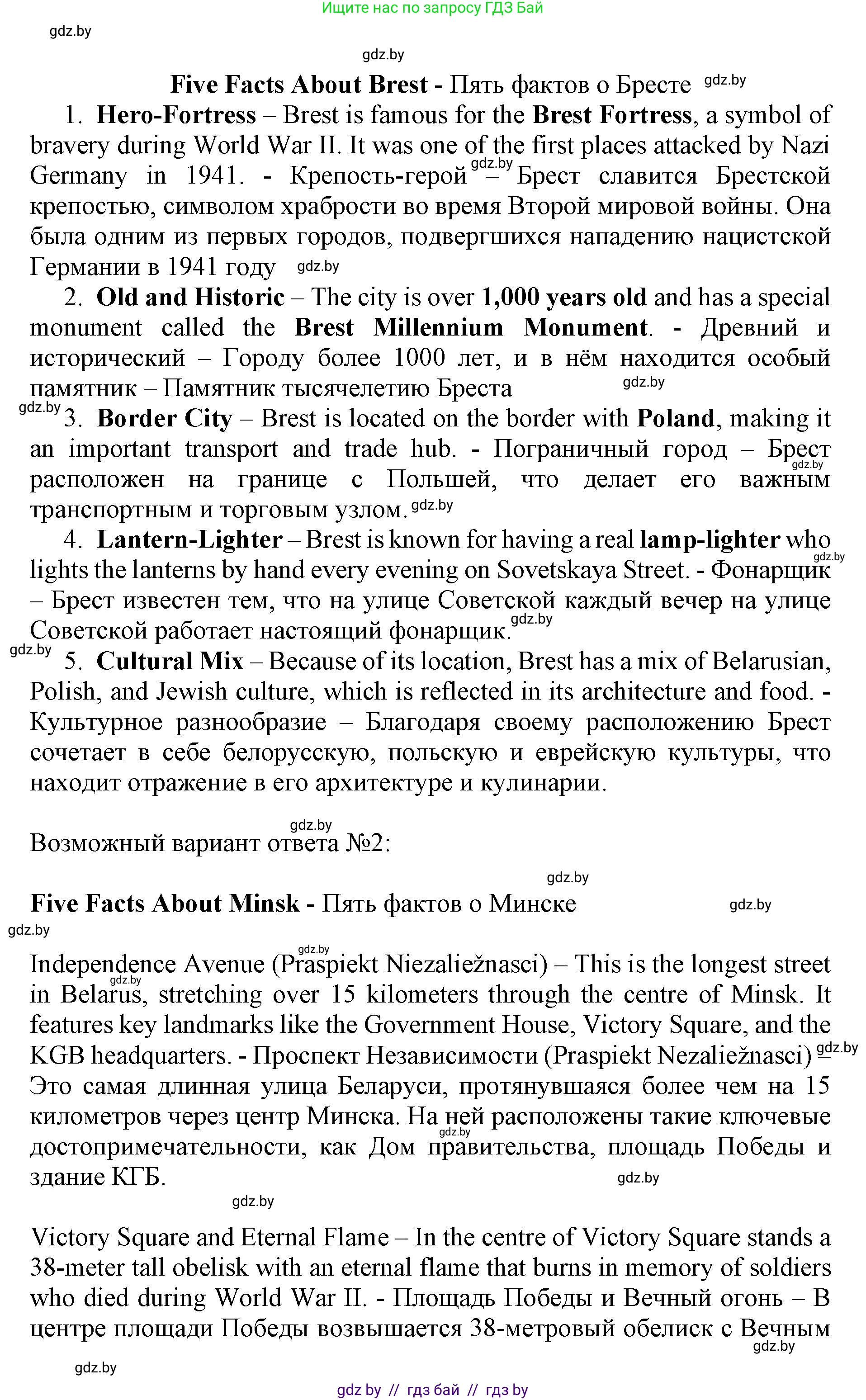 Ищите нас по запросу ГДЗ Бай

gdz.by

gdz.by

Five Facts About Brest - Пять фактов о Бресте gdz.by

1. Hero-Fortress – Brest is famous for the Brest Fortress, a symbol of bravery during World War II. It was one of the first places attacked by Nazi Germany in 1941. - Крепость-герой gdz.by – Брест славится Брестской крепостью, символом храбрости во время Второй мировой войны. Она была одним из первых городов, подвергшихся нападению нацистской Германии в 1941 году gdz.by

2. Old and Historic – The city is over 1,000 years old and has a special monument called the Brest Millennium Monument. - Древний и исторический – Городу более 1000 лет, и в нём находится особый памятник – Памятник тысячелетию Бреста gdz.by

gdz.by 3. Border City – Brest is located on the border with Poland, making it an important transport and trade hub. - Пограничный город – Брест gdz.by расположен на границе с Польшей, что делает его важным транспортным и торговым узлом. gdz.by

4. Lantern-Lighter – Brest is known for having a real lamp-lighter who gdz.by lights the lanterns by hand every evening on Sovetskaya Street. - Фонарщик – Брест известен тем, что на улице Советской каждый вечер на улице Советской работает настоящий фонарщик. gdz.by

gdz.by 5. Cultural Mix – Because of its location, Brest has a mix of Belarusian, Polish, and Jewish culture, which is reflected in its architecture and food. - Культурное разнообразие – Благодаря своему расположению Брест сочетает в себе белорусскую, польскую и еврейскую культуры, что находит отражение в его архитектуре и кулинарии.

gdz.by

Возможный вариант ответа №2:

gdz.by

Five Facts About Minsk - Пять фактов о Минске gdz.by

gdz.by

gdz.by

Independence Avenue (Praspiekt Niezaliežnasci) – This is the longest street gdz.by in Belarus, stretching over 15 kilometers through the centre of Minsk. It features key landmarks like the Government House, Victory Square, and the KGB headquarters. - Проспект Независимости (Praspiekt Nezaliežnasci) gdz.by – Это самая длинная улица Беларуси, протянувшаяся более чем на 15 километров через центр Минска. На ней расположены такие ключевые gdz.by достопримечательности, как Дом правительства, площадь Победы и здание КГБ. gdz.by

gdz.by

Victory Square and Eternal Flame – In the centre of Victory Square stands a 38-meter tall obelisk with an eternal flame that burns in memory of soldiers who died during World War II. - Площадь Победы и Вечный огонь – В центре площади Победы возвышается 38-метровый обелиск с Вечным gdz.by

gdz.by

gdz by // гдз бай // гдз by